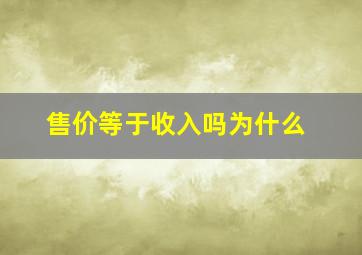 售价等于收入吗为什么